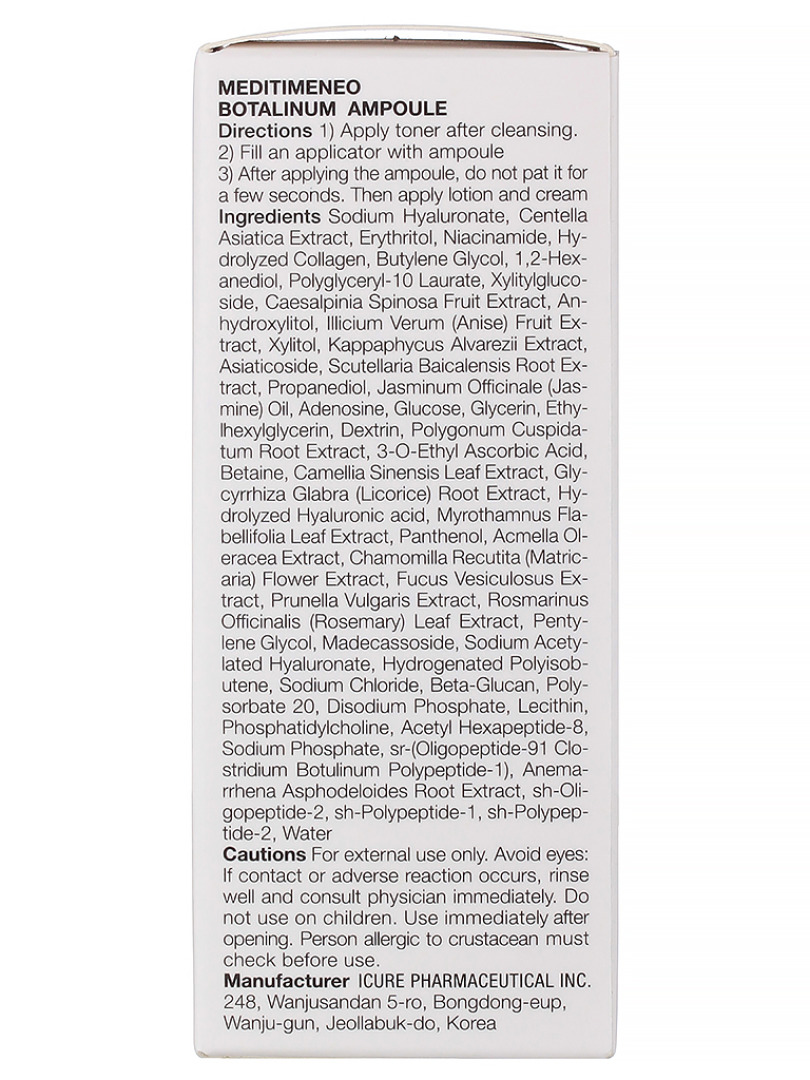 MEDITIMENEO
BOTALINUM AMPOULE
Directions 1) Apply toner after cleansing.
2) Fill an applicator with ampoule
3) After applying the ampoule, do not pat it for a few seconds. Then apply lotion and cream
Ingredients Sodium Hyaluronate, Centella Asiatica Extract, Erythritol, Niacinamide, Hydrolyzed Collagen, Butylene Glycol, 1,2-Hexanediol, Polyglyceryl-10 Laurate, Xylitylglucoside, Caesalpinia Spinosa Fruit Extract, Anhydroxylitol, Illicium Verum (Anise) Fruit Extract, Xylitol, Kappaphycus Alvarezii Extract, Asiaticoside, Scutellaria Baicalensis Root Extract, Propanediol, Jasminum Officinale (Jasmine) Oil, Adenosine, Glucose, Glycerin, Ethylhexylglycerin, Dextrin, Polygonum Cuspidatum Root Extract, 3-O-Ethyl Ascorbic Acid, Betaine, Camellia Sinensis Leaf Extract, Glycyrrhiza Glabra (Licorice) Root Extract, Hydrolyzed Hyaluronic acid, Myrothamnus Flabellifolia Leaf Extract, Panthenol, Acmella Oleracea Extract, Chamomilla Recutita (Matricaria) Flower Extract, Fucus Vesiculosus Extract, Prunella Vulgaris Extract, Rosmarinus Officinalis (Rosemary) Leaf Extract, Pentylene Glycol, Madecassoside, Sodium Acetylated Hyaluronate, Hydrogenated Polyisobutene, Sodium Chloride, Beta-Glucan, Polysorbate 20, Disodium Phosphate, Lecithin, Phosphatidylcholine, Acetyl Hexapeptide-8, Sodium Phosphate, sr-(Oligopeptide-91 Clostridium Botulinum Polypeptide-1), Anemarrhena Asphodeloides Root Extract, sh-Oligopeptide-2, sh-Polypeptide-1, sh-Polypeptide-2, Water
Cautions For external use only. Avoid eyes: If contact or adverse reaction occurs, rinse well and consult physician immediately. Do not use on children. Use immediately after opening. Person allergic to crustacean must check before use.
Manufacturer ICURE PHARMACEUTICAL INC. 248, Wanjusandan 5-ro, Bongdong-eup, Wanju-gun, Jeollabuk-do, Korea